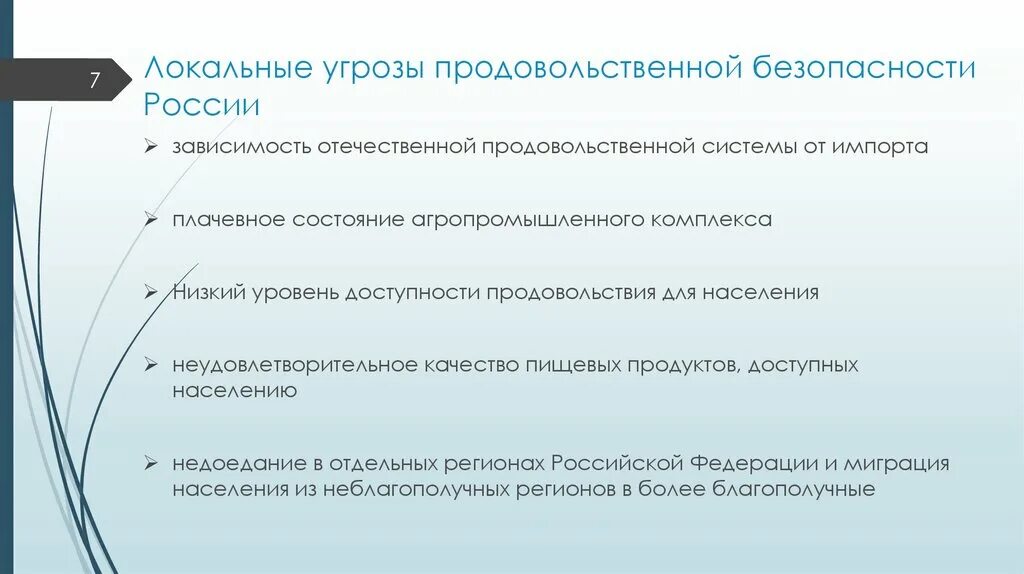 7

Локальные угрозы продовольственной безопасности России

➢ зависимость отечественной продовольственной системы от импорта

➢ плачевное состояние агропромышленного комплекса

➢ Низкий уровень доступности продовольствия для населения

➢ неудовлетворительное качество пищевых продуктов, доступных населению

➢ недоедание в отдельных регионах Российской Федерации и миграция населения из неблагополучных регионов в более благополучные